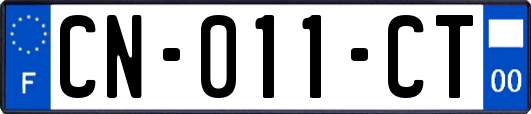 F
CN-011-CT
00